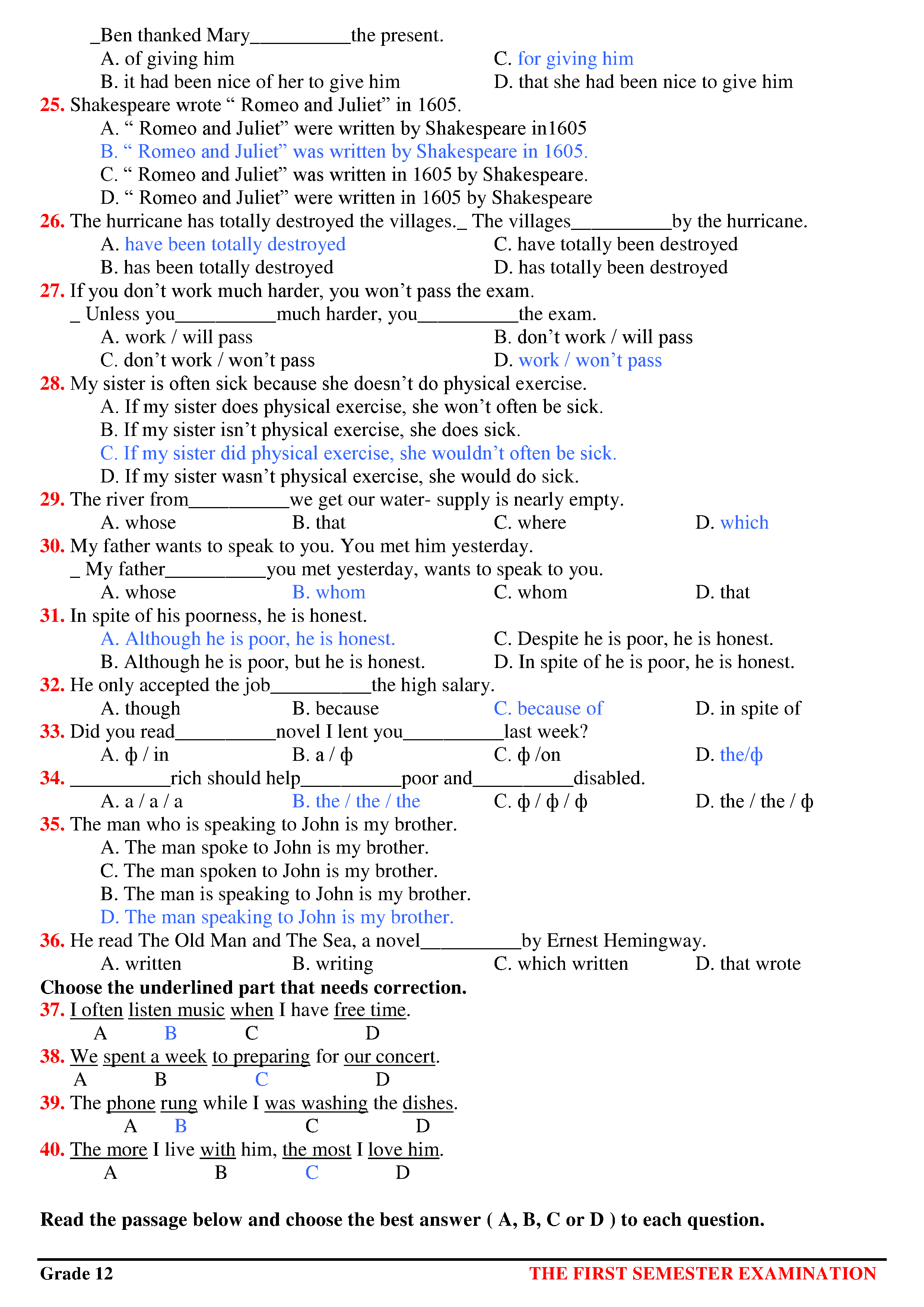 _Ben thanked Mary__________the present.

A. of giving him
C. for giving him
B. it had been nice of her to give him
D. that she had been nice to give him

25. Shakespeare wrote “ Romeo and Juliet” in 1605.

A. “ Romeo and Juliet” were written by Shakespeare in1605
B. “ Romeo and Juliet” was written by Shakespeare in 1605.
C. “ Romeo and Juliet” was written in 1605 by Shakespeare.
D. “ Romeo and Juliet” were written in 1605 by Shakespeare

26. The hurricane has totally destroyed the villages._ The villages__________by the hurricane.

A. have been totally destroyed
C. have totally been destroyed
B. has been totally destroyed
D. has totally been destroyed

27. If you don’t work much harder, you won’t pass the exam.
_ Unless you__________much harder, you__________the exam.

A. work / will pass
B. don’t work / will pass
C. don’t work / won’t pass
D. work / won’t pass

28. My sister is often sick because she doesn’t do physical exercise.

A. If my sister does physical exercise, she won’t often be sick.
B. If my sister isn’t physical exercise, she does sick.
C. If my sister did physical exercise, she wouldn’t often be sick.
D. If my sister wasn’t physical exercise, she would do sick.

29. The river from__________we get our water- supply is nearly empty.

A. whose B. that C. where D. which

30. My father wants to speak to you. You met him yesterday.
_ My father__________you met yesterday, wants to speak to you.

A. whose B. whom C. whom D. that

31. In spite of his poorness, he is honest.

A. Although he is poor, he is honest.
C. Despite he is poor, he is honest.
B. Although he is poor, but he is honest.
D. In spite of he is poor, he is honest.

32. He only accepted the job__________the high salary.

A. though B. because C. because of D. in spite of

33. Did you read__________novel I lent you__________last week?

A. ф / in B. a / ф C. ф /on D. the/ф

34. __________rich should help__________poor and__________disabled.

A. a / a / a B. the / the / the C. ф / ф / ф D. the / the / ф

35. The man who is speaking to John is my brother.

A. The man spoke to John is my brother.
C. The man spoken to John is my brother.
B. The man is speaking to John is my brother.
D. The man speaking to John is my brother.

36. He read The Old Man and The Sea, a novel__________by Ernest Hemingway.

A. written B. writing C. which written D. that wrote

Choose the underlined part that needs correction.

37. I often listen music when I have free time.
A B C D

38. We spent a week to preparing for our concert.
A B C D

39. The phone rung while I was washing the dishes.
A B C D

40. The more I live with him, the most I love him.
A B C D

Read the passage below and choose the best answer ( A, B, C or D ) to each question.

Grade 12
THE FIRST SEMESTER EXAMINATION